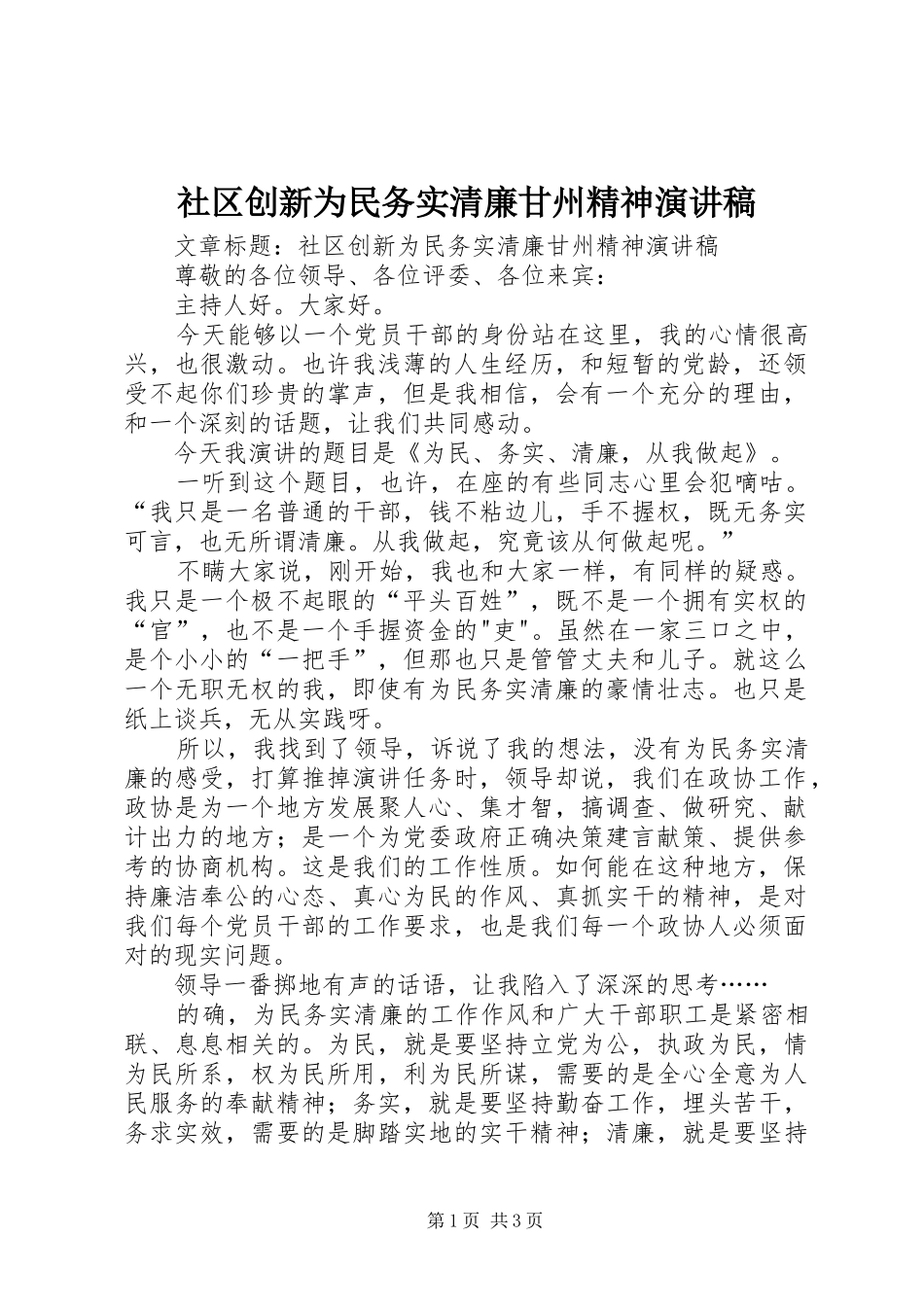 社区创新为民务实清廉甘州精神演讲稿

文章标题：社区创新为民务实清廉甘州精神演讲稿

尊敬的各位领导、各位评委、各位来宾：

主持人好。大家好。

今天能够以一个党员干部的身份站在这里，我的心情很高兴，也很激动。也许我浅薄的人生经历，和短暂的党龄，还领受不起你们珍贵的掌声，但是我相信，会有一个充分的理由，和一个深刻的话题，让我们共同感动。

今天我演讲的题目是《为民、务实、清廉，从我做起》。

一听到这个题目，也许，在座的有些同志心里会犯嘀咕。“我只是一名普通的干部，钱不粘边儿，手不握权，既无务实可言，也无所谓清廉。从我做起，究竟该从何做起呢。”

不瞒大家说，刚开始，我也和大家一样，有同样的疑惑。我只是一个极不起眼的“平头百姓”，既不是一个拥有实权的“官”，也不是一个手握资金的"吏"。虽然在一家三口之中，是个小小的“一把手”，但那也只是管管丈夫和儿子。就这么一个无职无权的我，即使有为民务实清廉的豪情壮志。也只是纸上谈兵，无从实践呀。

所以，我找到了领导，诉说了我的想法，没有为民务实清廉的感受，打算推掉演讲任务时，领导却说，我们在政协工作，政协是为一个地方发展聚人心、集才智，搞调查、做研究、献计出力的地方；是一个为党委政府正确决策建言献策、提供参考的协商机构。这是我们的工作性质。如何能在这种地方，保持廉洁奉公的心态、真心为民的作风、真抓实干的精神，是对我们每个党员干部的工作要求，也是我们每一个政协人必须面对的现实问题。

领导一番掷地有声的话语，让我陷入了深深的思考……

的确，为民务实清廉的工作作风和广大干部职工是紧密相联、息息相关的。为民，就是要坚持立党为公，执政为民，情为民所系，权为民所用，利为民所谋，需要的是全心全意为人民服务的奉献精神；务实，就是要坚持勤奋工作，埋头苦干，务求实效，需要的是脚踏实地的实干精神；清廉，就是要坚持

第1页 共3页